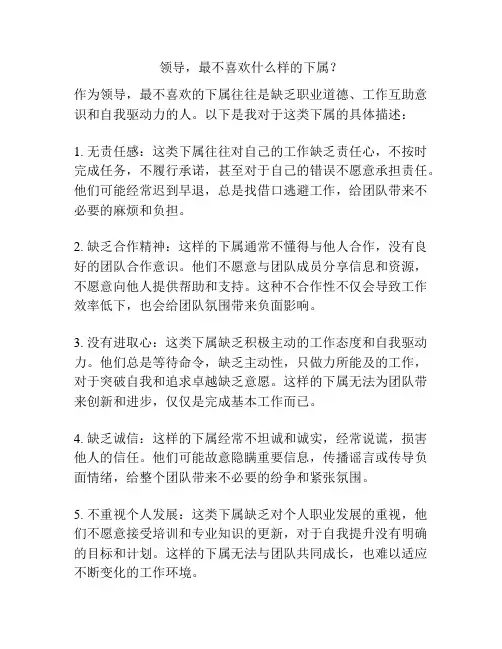 领导，最不喜欢什么样的下属？

作为领导，最不喜欢的下属往往是缺乏职业道德、工作互助意识和自我驱动力的人。以下是我对于这类下属的具体描述：

1. 无责任感：这类下属往往对自己的工作缺乏责任心，不按时完成任务，不履行承诺，甚至对于自己的错误不愿意承担责任。他们可能经常迟到早退，总是找借口逃避工作，给团队带来不必要的麻烦和负担。

2. 缺乏合作精神：这样的下属通常不懂得与他人合作，没有良好的团队合作意识。他们不愿意与团队成员分享信息和资源，不愿意向他人提供帮助和支持。这种不合作性不仅会导致工作效率低下，也会给团队氛围带来负面影响。

3. 没有进取心：这类下属缺乏积极主动的工作态度和自我驱动力。他们总是等待命令，缺乏主动性，只做力所能及的工作，对于突破自我和追求卓越缺乏意愿。这样的下属无法为团队带来创新和进步，仅仅是完成基本工作而已。

4. 缺乏诚信：这样的下属经常不坦诚和诚实，经常说谎，损害他人的信任。他们可能故意隐瞒重要信息，传播谣言或传导负面情绪，给整个团队带来不必要的纷争和紧张氛围。

5. 不重视个人发展：这类下属缺乏对个人职业发展的重视，他们不愿意接受培训和专业知识的更新，对于自我提升没有明确的目标和计划。这样的下属无法与团队共同成长，也难以适应不断变化的工作环境。